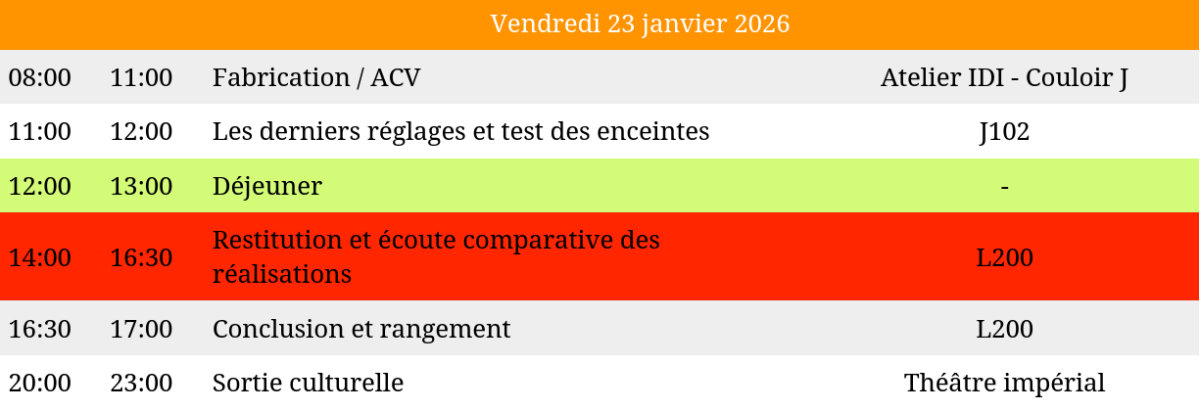 | Vendredi 23 janvier 2026 | | | |
|---|---|---|---|
| 08:00 | 11:00 | Fabrication / ACV | Atelier IDI - Couloir J |
| 11:00 | 12:00 | Les derniers réglages et test des enceintes | J102 |
| 12:00 | 13:00 | Déjeuner | - |
| 14:00 | 16:30 | Restitution et écoute comparative des réalisations | L200 |
| 16:30 | 17:00 | Conclusion et rangement | L200 |
| 20:00 | 23:00 | Sortie culturelle | Théâtre impérial |